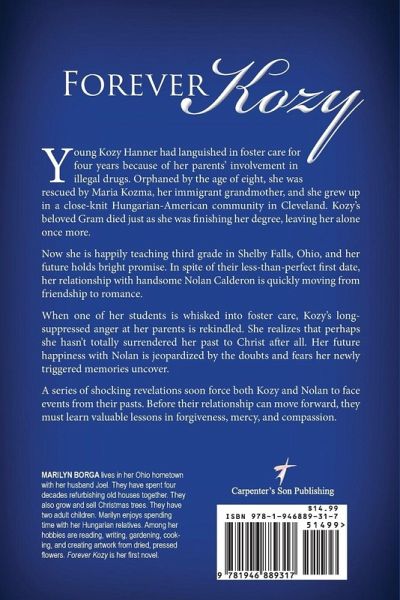 FOREVER Kozy

Young Kozy Hanner had languished in foster care for four years because of her parents' involvement in illegal drugs. Orphaned by the age of eight, she was rescued by Maria Kozma, her immigrant grandmother, and she grew up in a close-knit Hungarian-American community in Cleveland. Kozy's beloved Gram died just as she was finishing her degree, leaving her alone once more.

Now she is happily teaching third grade in Shelby Falls, Ohio, and her future holds bright promise. In spite of their less-than-perfect first date, her relationship with handsome Nolan Calderon is quickly moving from friendship to romance.

When one of her students is whisked into foster care, Kozy's long-suppressed anger at her parents is rekindled. She realizes that perhaps she hasn't totally surrendered her past to Christ after all. Her future happiness with Nolan is jeopardized by the doubts and fears her newly triggered memories uncover.

A series of shocking revelations soon force both Kozy and Nolan to face events from their pasts. Before their relationship can move forward, they must learn valuable lessons in forgiveness, mercy, and compassion.

MARILYN BORGA lives in her Ohio hometown with her husband Joel. They have spent four decades refurbishing old houses together. They also grow and sell Christmas trees. They have two adult children. Marilyn enjoys spending time with her Hungarian relatives. Among her hobbies are reading, writing, gardening, cooking, and creating artwork from dried, pressed flowers. Forever Kozy is her first novel.

Carpenter's Son Publishing

$14.99
ISBN 978-1-946889-31-7
51499>
9 781946 889317